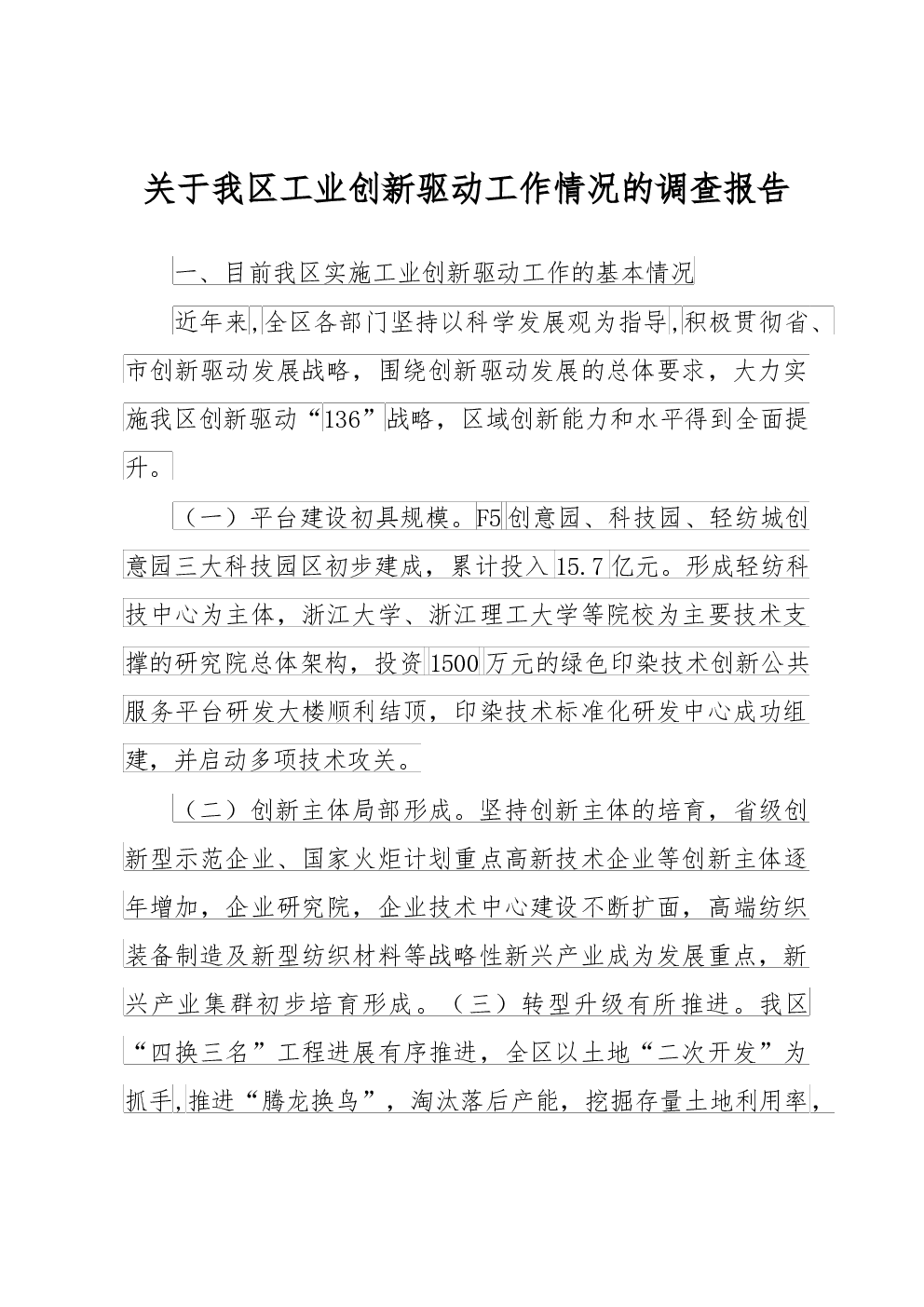 关于我区工业创新驱动工作情况的调查报告

一、目前我区实施工业创新驱动工作的基本情况

近年来,全区各部门坚持以科学发展观为指导,积极贯彻省、市创新驱动发展战略，围绕创新驱动发展的总体要求，大力实施我区创新驱动“136”战略，区域创新能力和水平得到全面提升。

（一）平台建设初具规模。F5创意园、科技园、轻纺城创意园三大科技园区初步建成，累计投入15.7亿元。形成轻纺科技中心为主体，浙江大学、浙江理工大学等院校为主要技术支撑的研究院总体架构，投资1500万元的绿色印染技术创新公共服务平台研发大楼顺利结顶，印染技术标准化研发中心成功组建，并启动多项技术攻关。

（二）创新主体局部形成。坚持创新主体的培育，省级创新型示范企业、国家火炬计划重点高新技术企业等创新主体逐年增加，企业研究院，企业技术中心建设不断扩面，高端纺织装备制造及新型纺织材料等战略性新兴产业成为发展重点，新兴产业集群初步培育形成。（三）转型升级有所推进。我区“四换三名”工程进展有序推进，全区以土地“二次开发”为抓手,推进“腾龙换鸟”，淘汰落后产能，挖掘存量土地利用率，